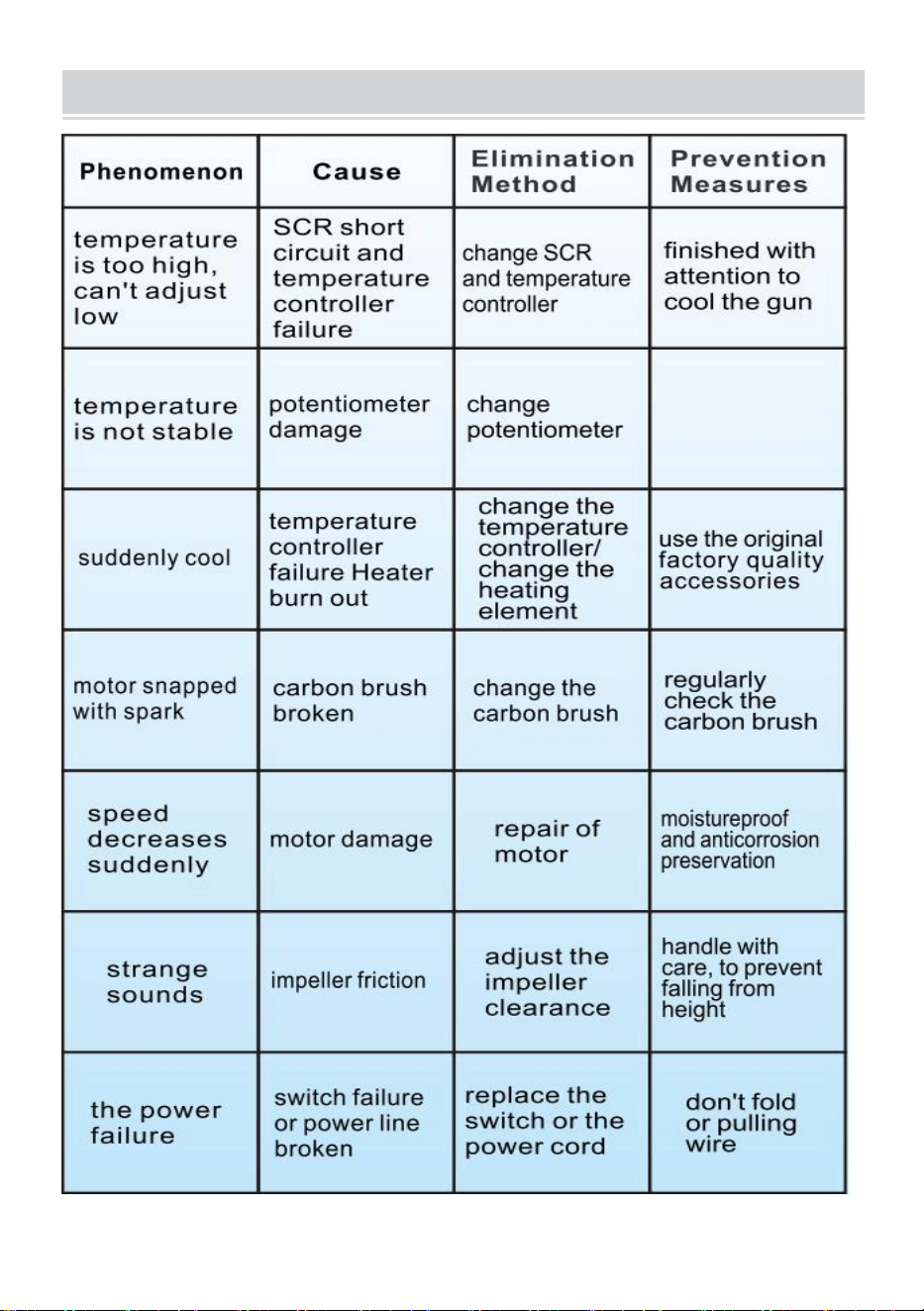 | Phenomenon | Cause | Elimination Method | Prevention Measures |
|---|---|---|---|
| temperature is too high, can't adjust low | SCR short circuit and temperature controller failure | change SCR and temperature controller | finished with attention to cool the gun |
| temperature is not stable | potentiometer damage | change potentiometer | |
| suddenly cool | temperature controller failure Heater burn out | change the temperature controller/ change the heating element | use the original factory quality accessories |
| motor snapped with spark | carbon brush broken | change the carbon brush | regularly check the carbon brush |
| speed decreases suddenly | motor damage | repair of motor | moistureproof and anticorrosion preservation |
| strange sounds | impeller friction | adjust the impeller clearance | handle with care, to prevent falling from height |
| the power failure | switch failure or power line broken | replace the switch or the power cord | don't fold or pulling wire |